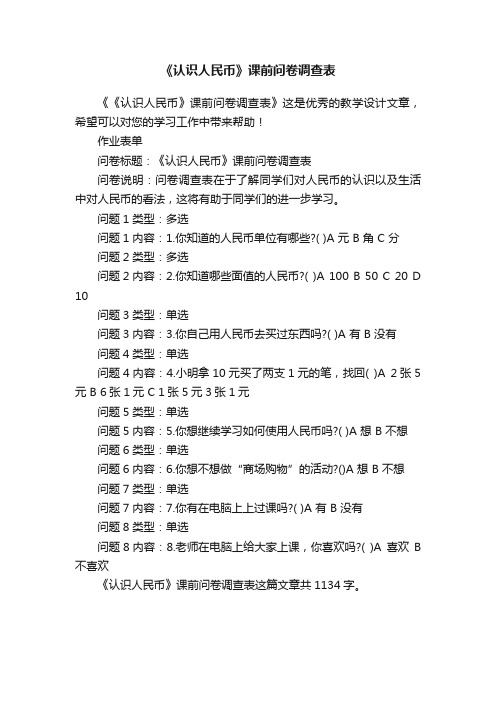 《认识人民币》课前问卷调查表

《《认识人民币》课前问卷调查表》这是优秀的教学设计文章，希望可以对您的学习工作中带来帮助！

作业表单

问卷标题：《认识人民币》课前问卷调查表

问卷说明：问卷调查表在于了解同学们对人民币的认识以及生活中对人民币的看法，这将有助于同学们的进一步学习。

问题 1 类型：多选

问题 1 内容：1.你知道的人民币单位有哪些?( )A 元 B 角 C 分

问题 2 类型：多选

问题 2 内容：2.你知道哪些面值的人民币?( )A 100 B 50 C 20 D 10

问题 3 类型：单选

问题 3 内容：3.你自己用人民币去买过东西吗?( )A 有 B 没有

问题 4 类型：单选

问题 4 内容：4.小明拿 10 元买了两支 1 元的笔，找回( )A 2 张 5 元 B 6 张 1 元 C 1 张 5 元 3 张 1 元

问题 5 类型：单选

问题 5 内容：5.你想继续学习如何使用人民币吗?( )A 想 B 不想

问题 6 类型：单选

问题 6 内容：6.你想不想做“商场购物”的活动?()A 想 B 不想

问题 7 类型：单选

问题 7 内容：7.你有在电脑上上过课吗?( )A 有 B 没有

问题 8 类型：单选

问题 8 内容：8.老师在电脑上给大家上课，你喜欢吗?( )A 喜欢 B 不喜欢

《认识人民币》课前问卷调查表这篇文章共 1134 字。